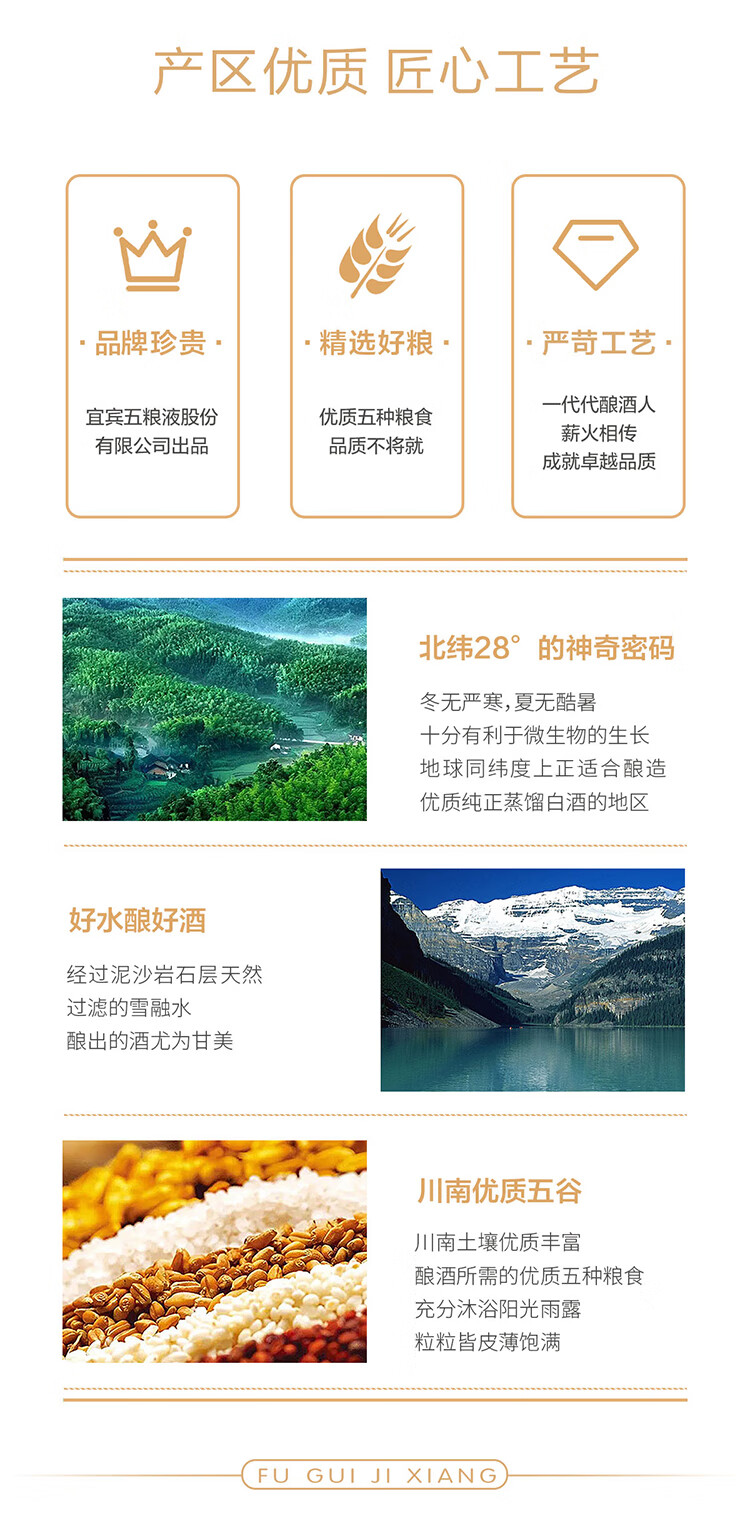 产区优质 匠心工艺

· 品牌珍贵 ·

宜宾五粮液股份
有限公司出品

· 精选好粮 ·

优质五种粮食
品质不将就

· 严苛工艺 ·

一代代酿酒人
薪火相传
成就卓越品质

北纬28°的神奇密码

冬无严寒,夏无酷暑
十分有利于微生物的生长
地球同纬度上正适合酿造
优质纯正蒸馏白酒的地区

好水酿好酒

经过泥沙岩石层天然
过滤的雪融水
酿出的酒尤为甘美

川南优质五谷

川南土壤优质丰富
酿酒所需的优质五种粮食
充分沐浴阳光雨露
粒粒皆皮薄饱满

FU GUI JI XIANG